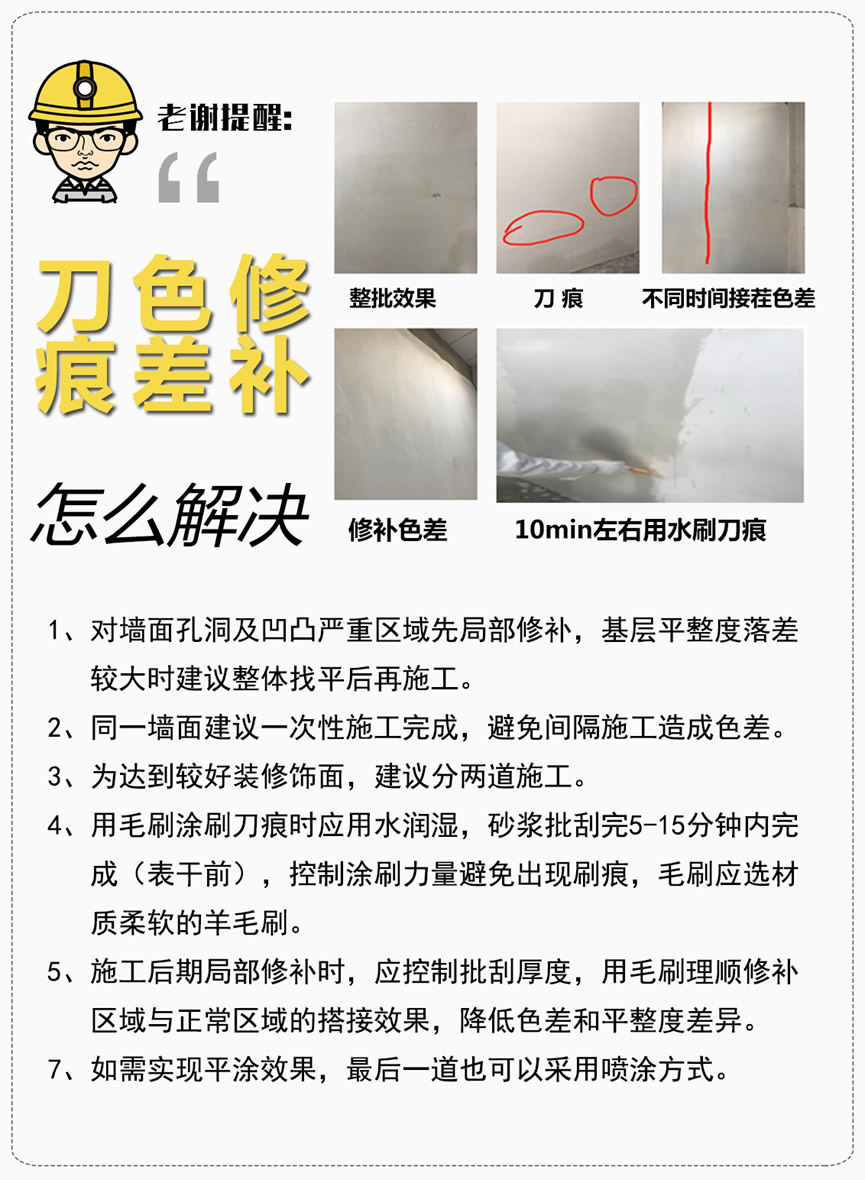 老谢提醒:
“
刀色修
痕差补
怎么解决

整批效果
刀 痕
不同时间接茬色差
修补色差
10min左右用水刷刀痕

1、对墙面孔洞及凹凸严重区域先局部修补，基层平整度落差较大时建议整体找平后再施工。
2、同一墙面建议一次性施工完成，避免间隔施工造成色差。
3、为达到较好装修饰面，建议分两道施工。
4、用毛刷涂刷刀痕时应用水润湿，砂浆批刮完5-15分钟内完成（表干前），控制涂刷力量避免出现刷痕，毛刷应选材质柔软的羊毛刷。
5、施工后期局部修补时，应控制批刮厚度，用毛刷理顺修补区域与正常区域的搭接效果，降低色差和平整度差异。
7、如需实现平涂效果，最后一道也可以采用喷涂方式。